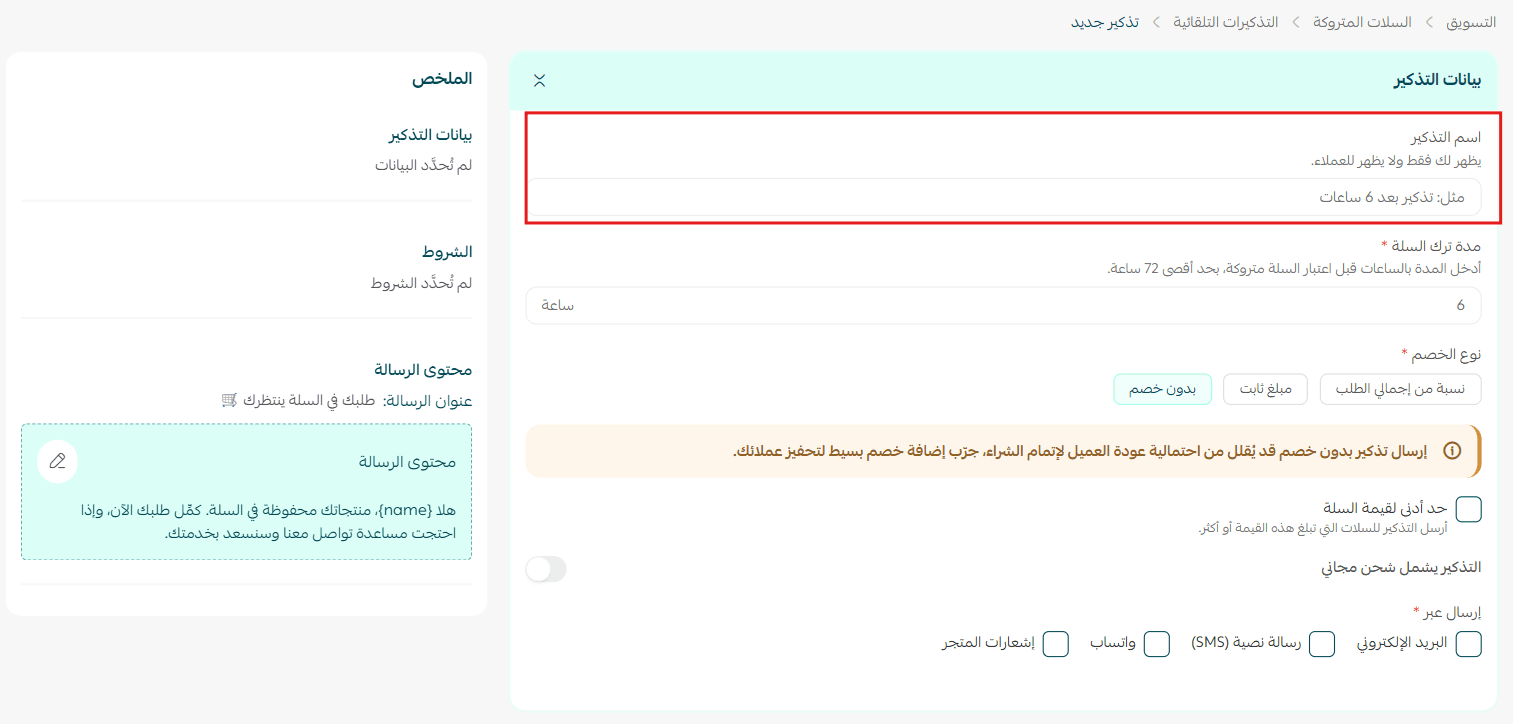 التسويق > السلات المتروكة > التذكيرات التلقائية > تذكير جديد

بيانات التذكير

اسم التذكير
يظهر لك فقط ولا يظهر للعملاء.
مثل: تذكير بعد 6 ساعات

مدة ترك السلة *
أدخل المدة بالساعات قبل اعتبار السلة متروكة، بحد أقصى 72 ساعة.
6 ساعة

نوع الخصم *
نسبة من إجمالي الطلب
مبلغ ثابت
بدون خصم

إرسال تذكير بدون خصم قد يُقلل من احتمالية عودة العميل لإتمام الشراء، جرّب إضافة خصم بسيط لتحفيز عملائك.

حد أدنى لقيمة السلة
أرسل التذكير للسلات التي تبلغ هذه القيمة أو أكثر.

التذكير يشمل شحن مجاني

إرسال عبر *
البريد الإلكتروني
رسالة نصية (SMS)
واتساب
إشعارات المتجر

الملخص

بيانات التذكير
لم تُحدَّد البيانات

الشروط
لم تُحدَّد الشروط

محتوى الرسالة
عنوان الرسالة: طلبك في السلة ينتظرك 🛒

محتوى الرسالة
هلا {name}، منتجاتك محفوظة في السلة. كمّل طلبك الآن، وإذا احتجت مساعدة تواصل معنا وسنسعد بخدمتك.